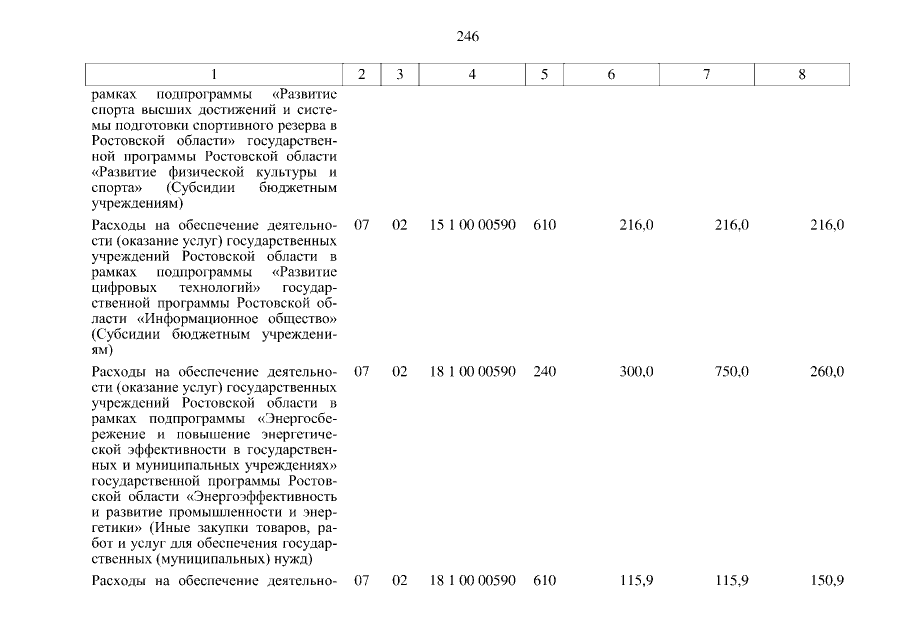 246

| 1 | 2 | 3 | 4 | 5 | 6 | 7 | 8 |
|---|---|---|---|---|---|---|---|
| рамках подпрограммы «Развитие спорта высших достижений и системы подготовки спортивного резерва в Ростовской области» государственной программы Ростовской области «Развитие физической культуры и спорта» (Субсидии бюджетным учреждениям) | | | | | | | |
| Расходы на обеспечение деятельности (оказание услуг) государственных учреждений Ростовской области в рамках подпрограммы «Развитие цифровых технологий» государственной программы Ростовской области «Информационное общество» (Субсидии бюджетным учреждениям) | 07 | 02 | 15 1 00 00590 | 610 | 216,0 | 216,0 | 216,0 |
| Расходы на обеспечение деятельности (оказание услуг) государственных учреждений Ростовской области в рамках подпрограммы «Энергосбережение и повышение энергетической эффективности в государственных и муниципальных учреждениях» государственной программы Ростовской области «Энергоэффективность и развитие промышленности и энергетики» (Иные закупки товаров, работ и услуг для обеспечения государственных (муниципальных) нужд) | 07 | 02 | 18 1 00 00590 | 240 | 300,0 | 750,0 | 260,0 |
| Расходы на обеспечение деятельно- | 07 | 02 | 18 1 00 00590 | 610 | 115,9 | 115,9 | 150,9 |